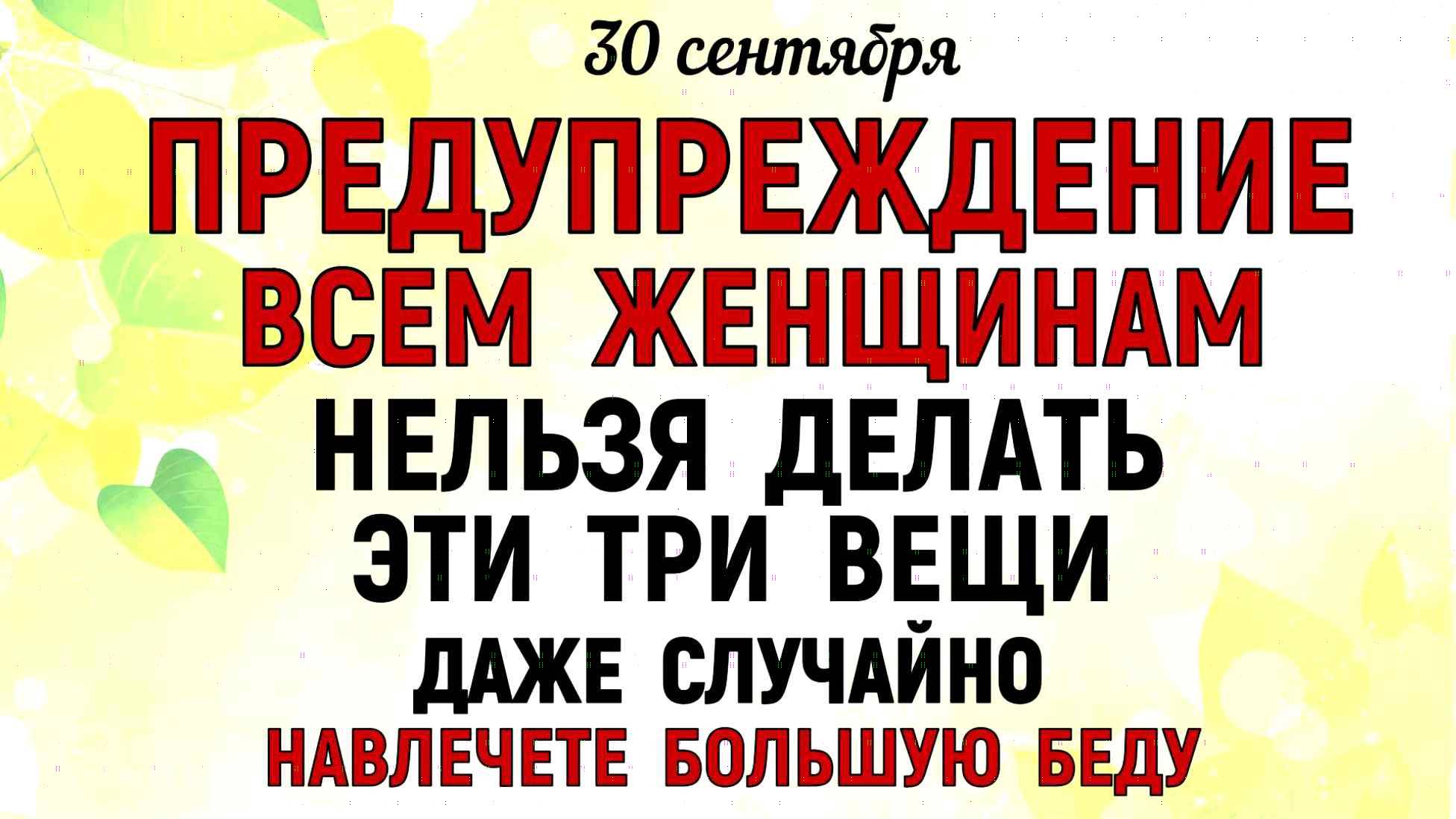 30 сентября

ПРЕДУПРЕЖДЕНИЕ ВСЕМ ЖЕНЩИНАМ

НЕЛЬЗЯ ДЕЛАТЬ ЭТИ ТРИ ВЕЩИ

ДАЖЕ СЛУЧАЙНО

НАВЛЕЧЕТЕ БОЛЬШУЮ БЕДУ